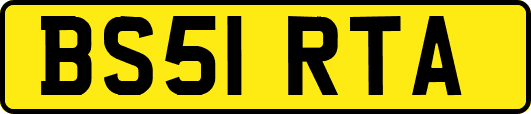 BS51 RTA